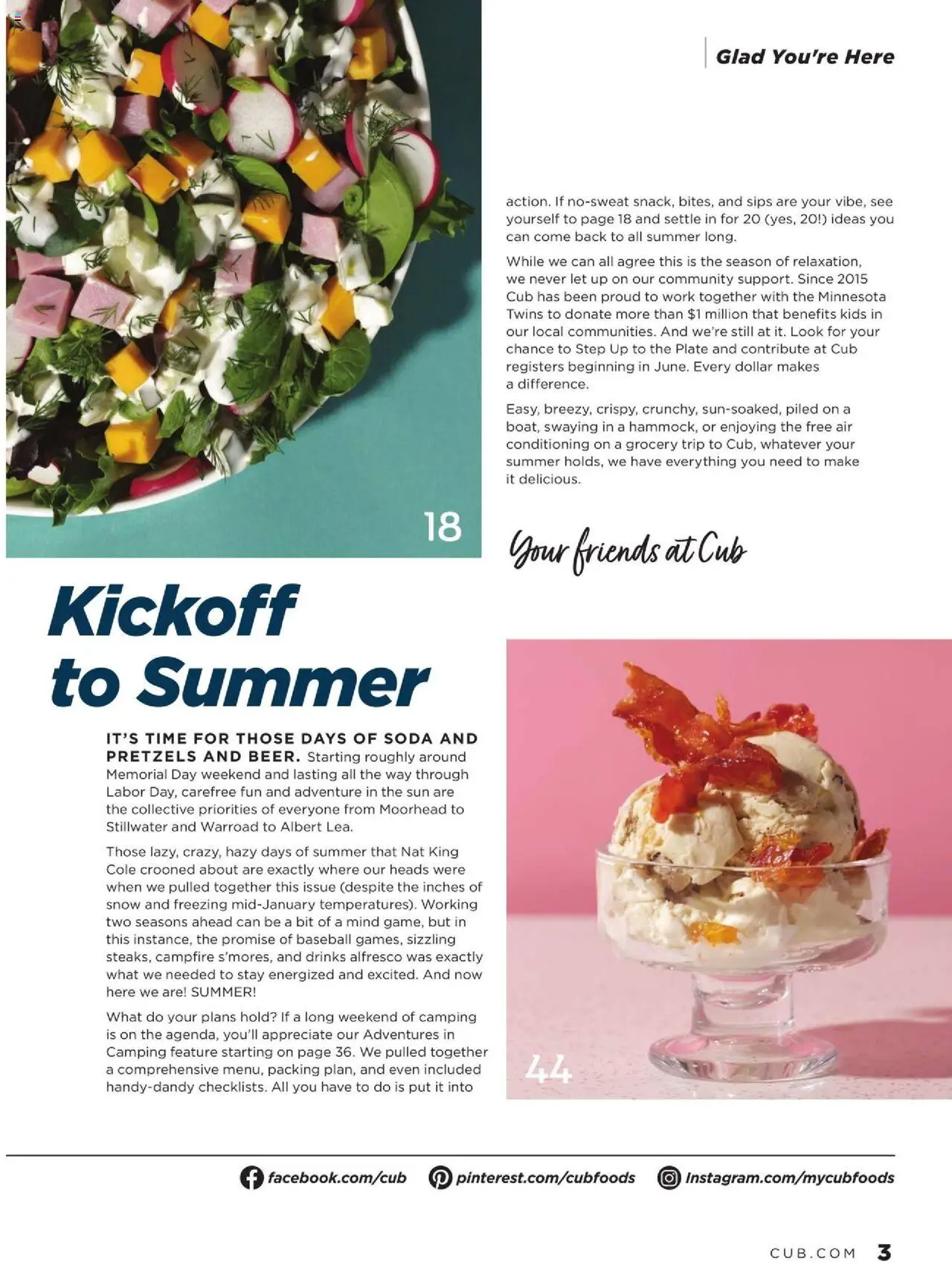 Glad You're Here

18

Kickoff to Summer

IT'S TIME FOR THOSE DAYS OF SODA AND PRETZELS AND BEER. Starting roughly around Memorial Day weekend and lasting all the way through Labor Day, carefree fun and adventure in the sun are the collective priorities of everyone from Moorhead to Stillwater and Warroad to Albert Lea.

Those lazy, crazy, hazy days of summer that Nat King Cole crooned about are exactly where our heads were when we pulled together this issue (despite the inches of snow and freezing mid-January temperatures). Working two seasons ahead can be a bit of a mind game, but in this instance, the promise of baseball games, sizzling steaks, campfire s'mores, and drinks alfresco was exactly what we needed to stay energized and excited. And now here we are! SUMMER!

What do your plans hold? If a long weekend of camping is on the agenda, you'll appreciate our Adventures in Camping feature starting on page 36. We pulled together a comprehensive menu, packing plan, and even included handy-dandy checklists. All you have to do is put it into action. If no-sweat snack, bites, and sips are your vibe, see yourself to page 18 and settle in for 20 (yes, 20!) ideas you can come back to all summer long.

While we can all agree this is the season of relaxation, we never let up on our community support. Since 2015 Cub has been proud to work together with the Minnesota Twins to donate more than $1 million that benefits kids in our local communities. And we're still at it. Look for your chance to Step Up to the Plate and contribute at Cub registers beginning in June. Every dollar makes a difference.

Easy, breezy, crispy, crunchy, sun-soaked, piled on a boat, swaying in a hammock, or enjoying the free air conditioning on a grocery trip to Cub, whatever your summer holds, we have everything you need to make it delicious.

Your friends at Cub

44

facebook.com/cub pinterest.com/cubfoods Instagram.com/mycubfoods

CUB.COM 3